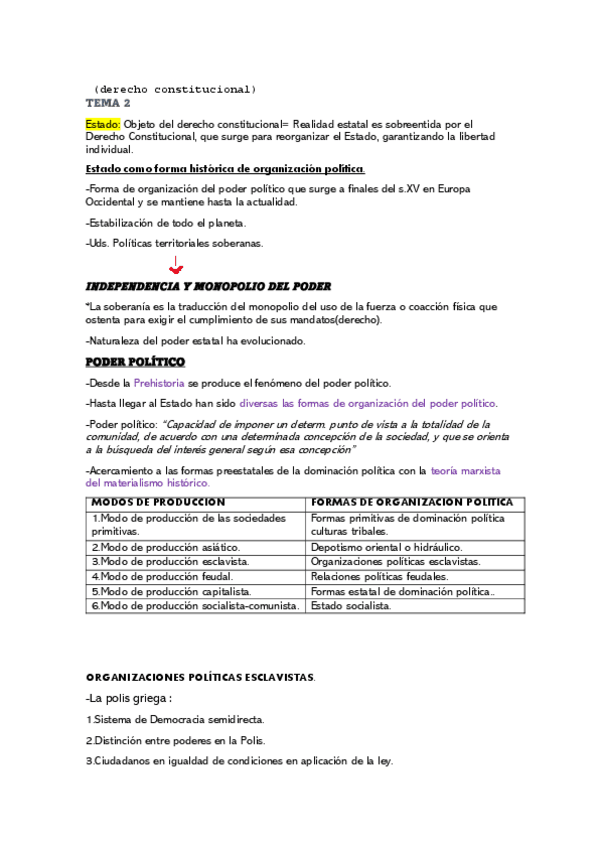 (derecho constitucional)
TEMA 2

Estado: Objeto del derecho constitucional= Realidad estatal es sobreentida por el Derecho Constitucional, que surge para reorganizar el Estado, garantizando la libertad individual.

Estado como forma histórica de organización política.

-Forma de organización del poder político que surge a finales del s.XV en Europa Occidental y se mantiene hasta la actualidad.

-Estabilización de todo el planeta.

-Uds. Políticas territoriales soberanas.

INDEPENDENCIA Y MONOPOLIO DEL PODER

*La soberanía es la traducción del monopolio del uso de la fuerza o coacción física que ostenta para exigir el cumplimiento de sus mandatos(derecho).

-Naturaleza del poder estatal ha evolucionado.

PODER POLÍTICO

-Desde la Prehistoria se produce el fenómeno del poder político.

-Hasta llegar al Estado han sido diversas las formas de organización del poder político.

-Poder político: "Capacidad de imponer un determ. punto de vista a la totalidad de la comunidad, de acuerdo con una determinada concepción de la sociedad, y que se orienta a la búsqueda del interés general según esa concepción"

-Acercamiento a las formas preestatales de la dominación política con la teoría marxista del materialismo histórico.

| MODOS DE PRODUCCION | FORMAS DE ORGANIZACION POLITICA |
|---|---|
| 1.Modo de producción de las sociedades primitivas. | Formas primitivas de dominación política culturas tribales. |
| 2.Modo de producción asiático. | Depotismo oriental o hidráulico. |
| 3.Modo de producción esclavista. | Organizaciones políticas esclavistas. |
| 4.Modo de producción feudal. | Relaciones políticas feudales. |
| 5.Modo de producción capitalista. | Formas estatal de dominación política.. |
| 6.Modo de producción socialista-comunista. | Estado socialista. |

ORGANIZACIONES POLÍTICAS ESCLAVISTAS.

-La polis griega :

1.Sistema de Democracia semidirecta.

2.Distinción entre poderes en la Polis.

3.Ciudadanos en igualdad de condiciones en aplicación de la ley.